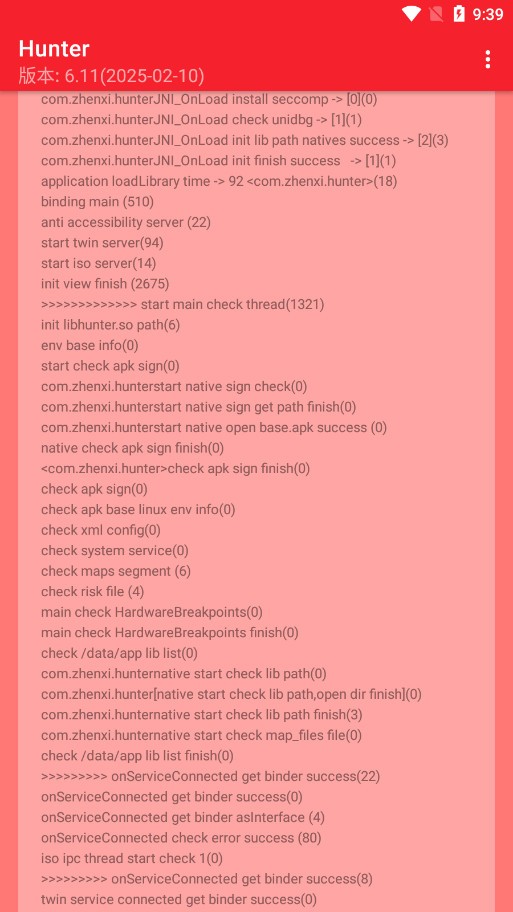 9:39

Hunter
版本: 6.11(2025-02-10)

com.zhenxi.hunterJNI_OnLoad install seccomp -> [0](0)
com.zhenxi.hunterJNI_OnLoad check unidbg -> [1](1)
com.zhenxi.hunterJNI_OnLoad init lib path natives success -> [2](3)
com.zhenxi.hunterJNI_OnLoad init finish success -> [1](1)
application loadLibrary time -> 92 <com.zhenxi.hunter>(18)
binding main (510)
anti accessibility server (22)
start twin server(94)
start iso server(14)
init view finish (2675)
>>>>>>>>>>>>> start main check thread(1321)
init libhunter.so path(6)
env base info(0)
start check apk sign(0)
com.zhenxi.hunterstart native sign check(0)
com.zhenxi.hunterstart native sign get path finish(0)
com.zhenxi.hunterstart native open base.apk success (0)
native check apk sign finish(0)
<com.zhenxi.hunter>check apk sign finish(0)
check apk sign(0)
check apk base linux env info(0)
check xml config(0)
check system service(0)
check maps segment (6)
check risk file (4)
main check HardwareBreakpoints(0)
main check HardwareBreakpoints finish(0)
check /data/app lib list(0)
com.zhenxi.hunternative start check lib path(0)
com.zhenxi.hunter[native start check lib path,open dir finish](0)
com.zhenxi.hunternative start check lib path finish(3)
com.zhenxi.hunternative start check map_files file(0)
check /data/app lib list finish(0)
>>>>>>>>> onServiceConnected get binder success(22)
onServiceConnected get binder success(0)
onServiceConnected get binder asInterface (4)
onServiceConnected check error success (80)
iso ipc thread start check 1(0)
>>>>>>>>> onServiceConnected get binder success(8)
twin service connected get binder success(0)